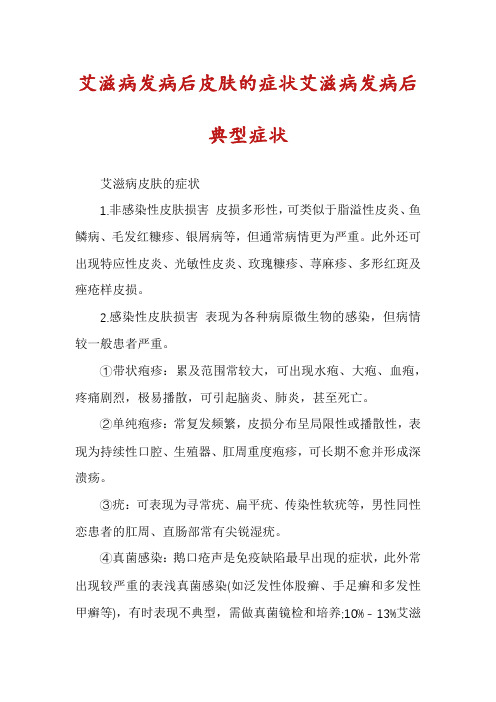 艾滋病发病后皮肤的症状艾滋病发病后典型症状

艾滋病皮肤的症状

1.非感染性皮肤损害 皮损多形性，可类似于脂溢性皮炎、鱼鳞病、毛发红糠疹、银屑病等，但通常病情更为严重。此外还可出现特应性皮炎、光敏性皮炎、玫瑰糠疹、荨麻疹、多形红斑及痤疮样皮损。

2.感染性皮肤损害 表现为各种病原微生物的感染，但病情较一般患者严重。

①带状疱疹：累及范围常较大，可出现水疱、大疱、血疱，疼痛剧烈，极易播散，可引起脑炎、肺炎，甚至死亡。

②单纯疱疹：常复发频繁，皮损分布呈局限性或播散性，表现为持续性口腔、生殖器、肛周重度疱疹，可长期不愈并形成深溃疡。

③疣：可表现为寻常疣、扁平疣、传染性软疣等，男性同性恋患者的肛周、直肠部常有尖锐湿疣。

④真菌感染：鹅口疮声是免疫缺陷最早出现的症状，此外常出现较严重的表浅真菌感染(如泛发性体股癣、手足癣和多发性甲癣等)，有时表现不典型，需做真菌镜检和培养;10%－13%艾滋